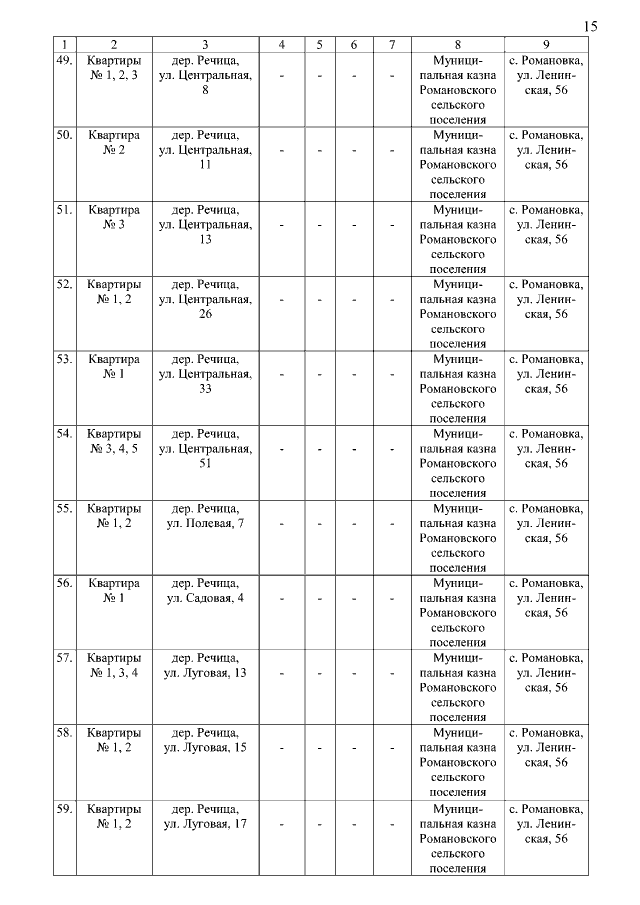 15

| 1 | 2 | 3 | 4 | 5 | 6 | 7 | 8 | 9 |
|---|---|---|---|---|---|---|---|---|
| 49. | Квартиры № 1, 2, 3 | дер. Речица, ул. Центральная, 8 | - | - | - | - | Муниципальная казна Романовского сельского поселения | с. Романовка, ул. Ленинская, 56 |
| 50. | Квартира № 2 | дер. Речица, ул. Центральная, 11 | - | - | - | - | Муниципальная казна Романовского сельского поселения | с. Романовка, ул. Ленинская, 56 |
| 51. | Квартира № 3 | дер. Речица, ул. Центральная, 13 | - | - | - | - | Муниципальная казна Романовского сельского поселения | с. Романовка, ул. Ленинская, 56 |
| 52. | Квартиры № 1, 2 | дер. Речица, ул. Центральная, 26 | - | - | - | - | Муниципальная казна Романовского сельского поселения | с. Романовка, ул. Ленинская, 56 |
| 53. | Квартира № 1 | дер. Речица, ул. Центральная, 33 | - | - | - | - | Муниципальная казна Романовского сельского поселения | с. Романовка, ул. Ленинская, 56 |
| 54. | Квартиры № 3, 4, 5 | дер. Речица, ул. Центральная, 51 | - | - | - | - | Муниципальная казна Романовского сельского поселения | с. Романовка, ул. Ленинская, 56 |
| 55. | Квартиры № 1, 2 | дер. Речица, ул. Полевая, 7 | - | - | - | - | Муниципальная казна Романовского сельского поселения | с. Романовка, ул. Ленинская, 56 |
| 56. | Квартира № 1 | дер. Речица, ул. Садовая, 4 | - | - | - | - | Муниципальная казна Романовского сельского поселения | с. Романовка, ул. Ленинская, 56 |
| 57. | Квартиры № 1, 3, 4 | дер. Речица, ул. Луговая, 13 | - | - | - | - | Муниципальная казна Романовского сельского поселения | с. Романовка, ул. Ленинская, 56 |
| 58. | Квартиры № 1, 2 | дер. Речица, ул. Луговая, 15 | - | - | - | - | Муниципальная казна Романовского сельского поселения | с. Романовка, ул. Ленинская, 56 |
| 59. | Квартиры № 1, 2 | дер. Речица, ул. Луговая, 17 | - | - | - | - | Муниципальная казна Романовского сельского поселения | с. Романовка, ул. Ленинская, 56 |